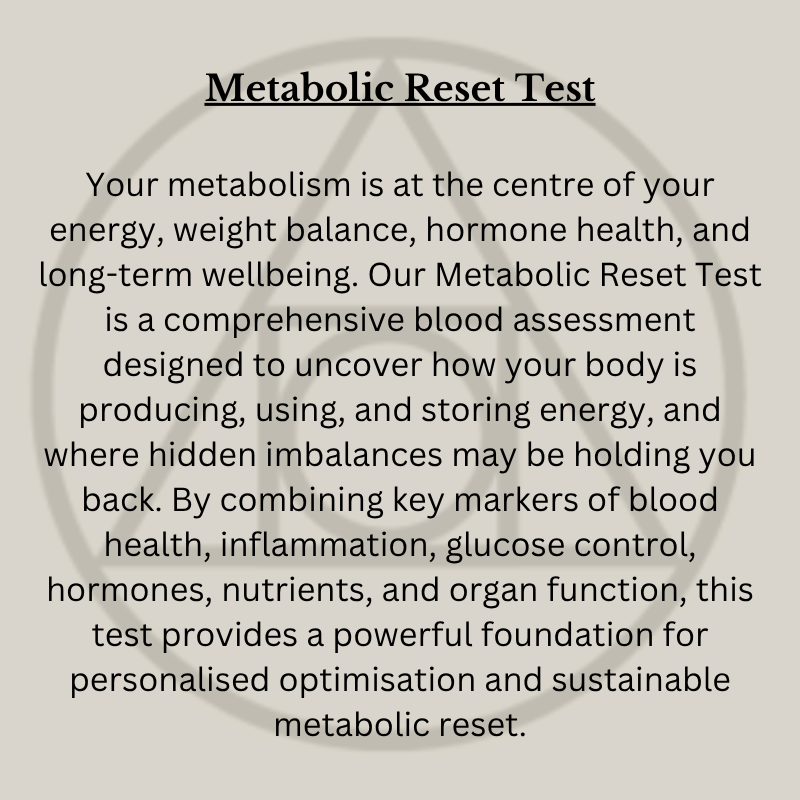 Metabolic Reset Test

Your metabolism is at the centre of your energy, weight balance, hormone health, and long-term wellbeing. Our Metabolic Reset Test is a comprehensive blood assessment designed to uncover how your body is producing, using, and storing energy, and where hidden imbalances may be holding you back. By combining key markers of blood health, inflammation, glucose control, hormones, nutrients, and organ function, this test provides a powerful foundation for personalised optimisation and sustainable metabolic reset.